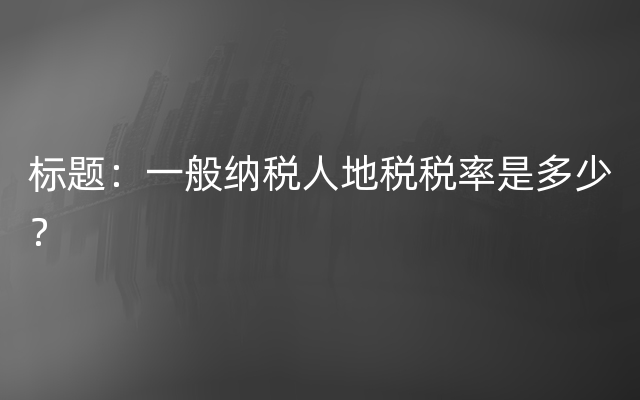 标题：一般纳税人地税税率是多少？